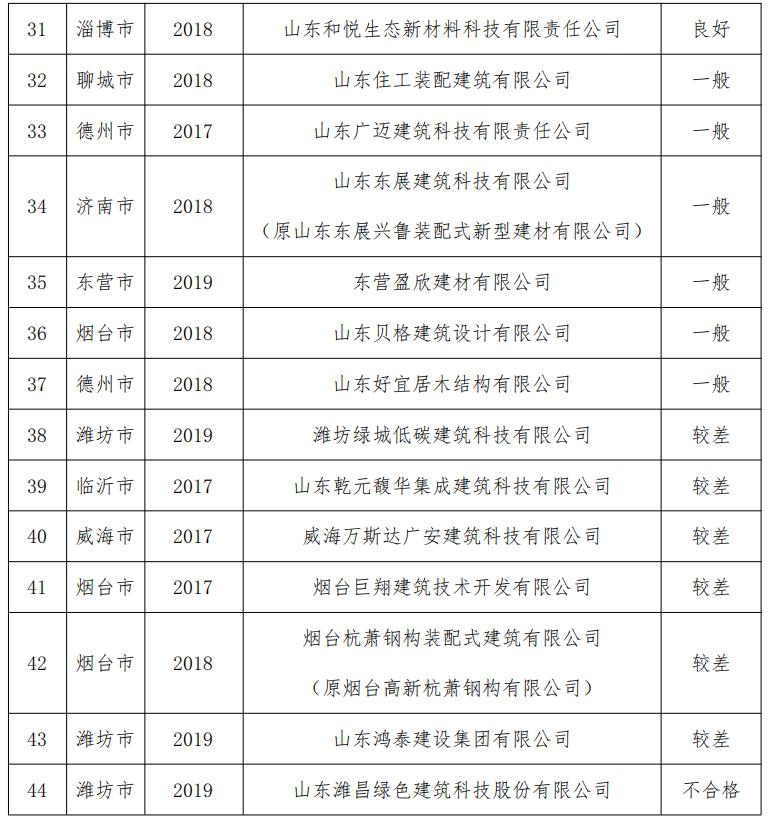 | 31 | 淄博市 | 2018 | 山东和悦生态新材料科技有限责任公司 | 良好 |
|---|---|---|---|---|
| 32 | 聊城市 | 2018 | 山东住工装配建筑有限公司 | 一般 |
| 33 | 德州市 | 2017 | 山东广迈建筑科技有限责任公司 | 一般 |
| 34 | 济南市 | 2018 | 山东东展建筑科技有限公司（原山东东展兴鲁装配式新型建材有限公司） | 一般 |
| 35 | 东营市 | 2019 | 东营盈欣建材有限公司 | 一般 |
| 36 | 烟台市 | 2018 | 山东贝格建筑设计有限公司 | 一般 |
| 37 | 德州市 | 2018 | 山东好宜居木结构有限公司 | 一般 |
| 38 | 潍坊市 | 2019 | 潍坊绿城低碳建筑科技有限公司 | 较差 |
| 39 | 临沂市 | 2017 | 山东乾元馥华集成建筑科技有限公司 | 较差 |
| 40 | 威海市 | 2017 | 威海万斯达广安建筑科技有限公司 | 较差 |
| 41 | 烟台市 | 2017 | 烟台巨翔建筑技术开发有限公司 | 较差 |
| 42 | 烟台市 | 2018 | 烟台杭萧钢构装配式建筑有限公司（原烟台高新杭萧钢构有限公司） | 较差 |
| 43 | 潍坊市 | 2019 | 山东鸿泰建设集团有限公司 | 较差 |
| 44 | 潍坊市 | 2019 | 山东潍昌绿色建筑科技股份有限公司 | 不合格 |